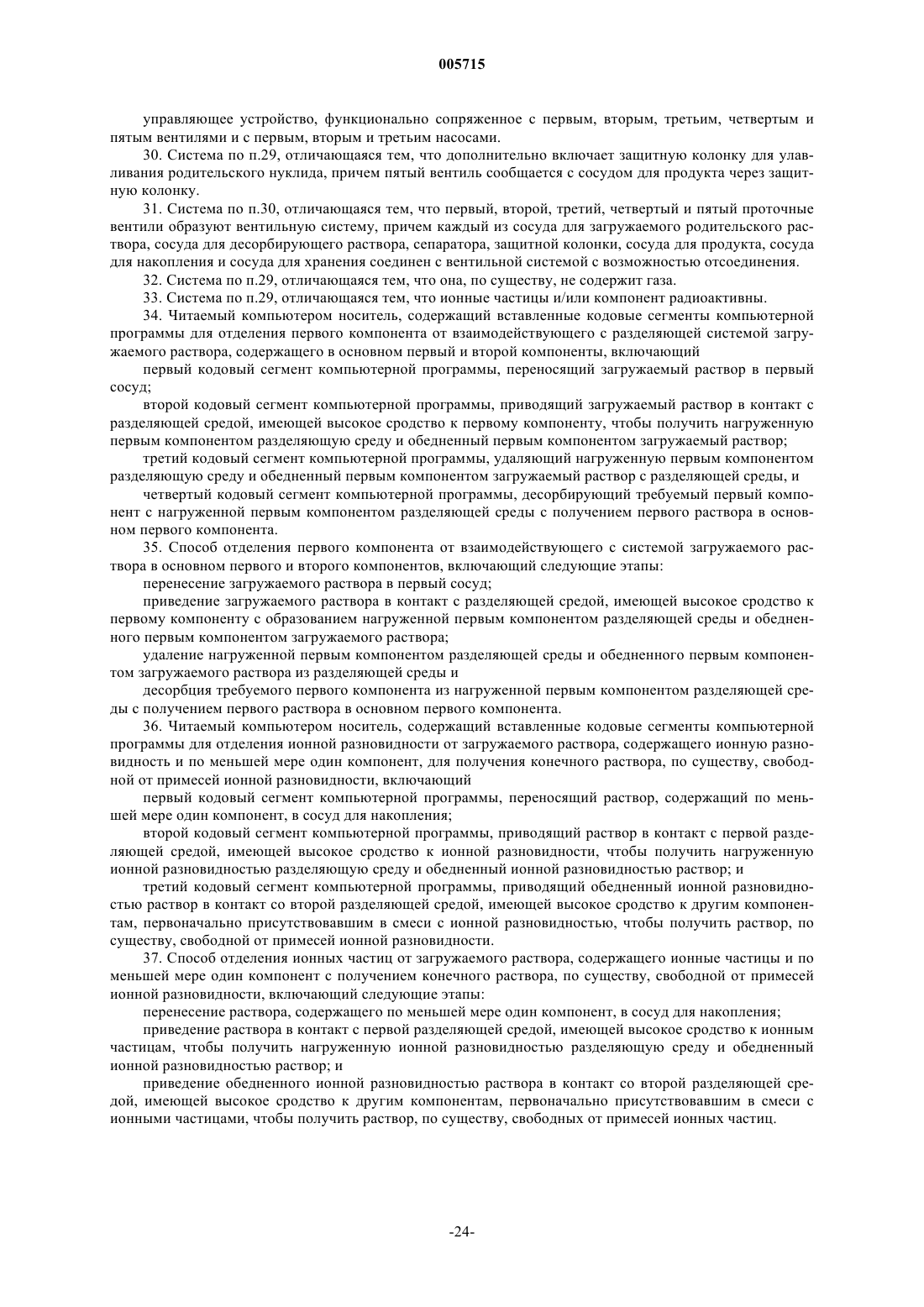 005715

управляющее устройство, функционально сопряженное с первым, вторым, третьим, четвертым и пятым вентилями и с первым, вторым и третьим насосами.

30. Система по п.29, отличающаяся тем, что дополнительно включает защитную колонку для улавливания родительского нуклида, причем пятый вентиль сообщается с сосудом для продукта через защитную колонку.

31. Система по п.30, отличающаяся тем, что первый, второй, третий, четвертый и пятый проточные вентили образуют вентильную систему, причем каждый из сосуда для загружаемого родительского раствора, сосуда для десорбирующего раствора, сепаратора, защитной колонки, сосуда для продукта, сосуда для накопления и сосуда для хранения соединен с вентильной системой с возможностью отсоединения.

32. Система по п.29, отличающаяся тем, что она, по существу, не содержит газа.

33. Система по п.29, отличающаяся тем, что ионные частицы и/или компонент радиоактивны.

34. Читаемый компьютером носитель, содержащий вставленные кодовые сегменты компьютерной программы для отделения первого компонента от взаимодействующего с разделяющей системой загружаемого раствора, содержащего в основном первый и второй компоненты, включающий

первый кодовый сегмент компьютерной программы, переносящий загружаемый раствор в первый сосуд;

второй кодовый сегмент компьютерной программы, приводящий загружаемый раствор в контакт с разделяющей средой, имеющей высокое сродство к первому компоненту, чтобы получить нагруженную первым компонентом разделяющую среду и обедненный первым компонентом загружаемый раствор;

третий кодовый сегмент компьютерной программы, удаляющий нагруженную первым компонентом разделяющую среду и обедненный первым компонентом загружаемый раствор с разделяющей среды, и

четвертый кодовый сегмент компьютерной программы, десорбирующий требуемый первый компонент с нагруженной первым компонентом разделяющей среды с получением первого раствора в основном первого компонента.

35. Способ отделения первого компонента от взаимодействующего с системой загружаемого раствора в основном первого и второго компонентов, включающий следующие этапы:

перенесение загружаемого раствора в первый сосуд;

приведение загружаемого раствора в контакт с разделяющей средой, имеющей высокое сродство к первому компоненту с образованием нагруженной первым компонентом разделяющей среды и обедненного первым компонентом загружаемого раствора;

удаление нагруженной первым компонентом разделяющей среды и обедненного первым компонентом загружаемого раствора из разделяющей среды и

десорбция требуемого первого компонента из нагруженной первым компонентом разделяющей среды с получением первого раствора в основном первого компонента.

36. Читаемый компьютером носитель, содержащий вставленные кодовые сегменты компьютерной программы для отделения ионной разновидности от загружаемого раствора, содержащего ионную разновидность и по меньшей мере один компонент, для получения конечного раствора, по существу, свободной от примесей ионной разновидности, включающий

первый кодовый сегмент компьютерной программы, переносящий раствор, содержащий по меньшей мере один компонент, в сосуд для накопления;

второй кодовый сегмент компьютерной программы, приводящий раствор в контакт с первой разделяющей средой, имеющей высокое сродство к ионной разновидности, чтобы получить нагруженную ионной разновидностью разделяющую среду и обедненный ионной разновидностью раствор; и

третий кодовый сегмент компьютерной программы, приводящий обедненный ионной разновидностью раствор в контакт со второй разделяющей средой, имеющей высокое сродство к другим компонентам, первоначально присутствовавшим в смеси с ионной разновидностью, чтобы получить раствор, по существу, свободной от примесей ионной разновидности.

37. Способ отделения ионных частиц от загружаемого раствора, содержащего ионные частицы и по меньшей мере один компонент с получением конечного раствора, по существу, свободной от примесей ионной разновидности, включающий следующие этапы:

перенесение раствора, содержащего по меньшей мере один компонент, в сосуд для накопления;

приведение раствора в контакт с первой разделяющей средой, имеющей высокое сродство к ионным частицам, чтобы получить нагруженную ионной разновидностью разделяющую среду и обедненный ионной разновидностью раствор; и

приведение обедненного ионной разновидностью раствора в контакт со второй разделяющей средой, имеющей высокое сродство к другим компонентам, первоначально присутствовавшим в смеси с ионными частицами, чтобы получить раствор, по существу, свободных от примесей ионных частиц.

-24-